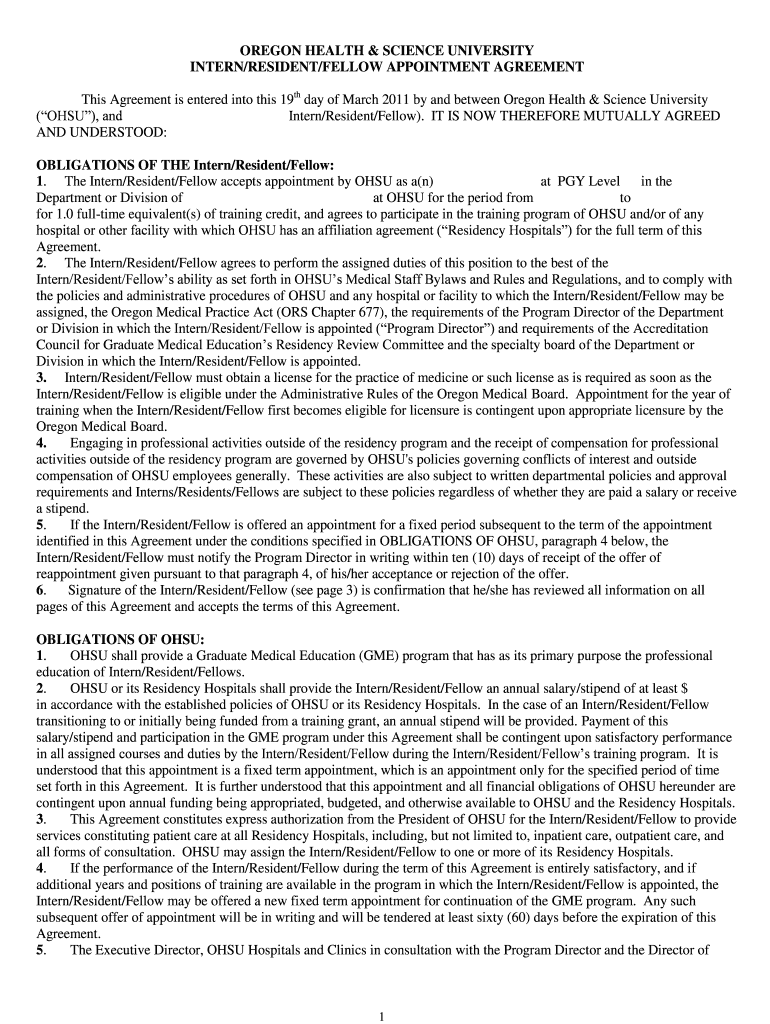 OREGON HEALTH & SCIENCE UNIVERSITY
INTERN/RESIDENT/FELLOW APPOINTMENT AGREEMENT

This Agreement is entered into this 19$^{th}$ day of March 2011 by and between Oregon Health & Science University ("OHSU"), and Intern/Resident/Fellow). IT IS NOW THEREFORE MUTUALLY AGREED AND UNDERSTOOD:

OBLIGATIONS OF THE Intern/Resident/Fellow:
1. The Intern/Resident/Fellow accepts appointment by OHSU as a(n) at PGY Level in the Department or Division of at OHSU for the period from to for 1.0 full-time equivalent(s) of training credit, and agrees to participate in the training program of OHSU and/or of any hospital or other facility with which OHSU has an affiliation agreement ("Residency Hospitals") for the full term of this Agreement.
2. The Intern/Resident/Fellow agrees to perform the assigned duties of this position to the best of the Intern/Resident/Fellow's ability as set forth in OHSU's Medical Staff Bylaws and Rules and Regulations, and to comply with the policies and administrative procedures of OHSU and any hospital or facility to which the Intern/Resident/Fellow may be assigned, the Oregon Medical Practice Act (ORS Chapter 677), the requirements of the Program Director of the Department or Division in which the Intern/Resident/Fellow is appointed ("Program Director") and requirements of the Accreditation Council for Graduate Medical Education's Residency Review Committee and the specialty board of the Department or Division in which the Intern/Resident/Fellow is appointed.
3. Intern/Resident/Fellow must obtain a license for the practice of medicine or such license as is required as soon as the Intern/Resident/Fellow is eligible under the Administrative Rules of the Oregon Medical Board. Appointment for the year of training when the Intern/Resident/Fellow first becomes eligible for licensure is contingent upon appropriate licensure by the Oregon Medical Board.
4. Engaging in professional activities outside of the residency program and the receipt of compensation for professional activities outside of the residency program are governed by OHSU's policies governing conflicts of interest and outside compensation of OHSU employees generally. These activities are also subject to written departmental policies and approval requirements and Interns/Residents/Fellows are subject to these policies regardless of whether they are paid a salary or receive a stipend.
5. If the Intern/Resident/Fellow is offered an appointment for a fixed period subsequent to the term of the appointment identified in this Agreement under the conditions specified in OBLIGATIONS OF OHSU, paragraph 4 below, the Intern/Resident/Fellow must notify the Program Director in writing within ten (10) days of receipt of the offer of reappointment given pursuant to that paragraph 4, of his/her acceptance or rejection of the offer.
6. Signature of the Intern/Resident/Fellow (see page 3) is confirmation that he/she has reviewed all information on all pages of this Agreement and accepts the terms of this Agreement.

OBLIGATIONS OF OHSU:
1. OHSU shall provide a Graduate Medical Education (GME) program that has as its primary purpose the professional education of Intern/Resident/Fellows.
2. OHSU or its Residency Hospitals shall provide the Intern/Resident/Fellow an annual salary/stipend of at least $ in accordance with the established policies of OHSU or its Residency Hospitals. In the case of an Intern/Resident/Fellow transitioning to or initially being funded from a training grant, an annual stipend will be provided. Payment of this salary/stipend and participation in the GME program under this Agreement shall be contingent upon satisfactory performance in all assigned courses and duties by the Intern/Resident/Fellow during the Intern/Resident/Fellow's training program. It is understood that this appointment is a fixed term appointment, which is an appointment only for the specified period of time set forth in this Agreement. It is further understood that this appointment and all financial obligations of OHSU hereunder are contingent upon annual funding being appropriated, budgeted, and otherwise available to OHSU and the Residency Hospitals.
3. This Agreement constitutes express authorization from the President of OHSU for the Intern/Resident/Fellow to provide services constituting patient care at all Residency Hospitals, including, but not limited to, inpatient care, outpatient care, and all forms of consultation. OHSU may assign the Intern/Resident/Fellow to one or more of its Residency Hospitals.
4. If the performance of the Intern/Resident/Fellow during the term of this Agreement is entirely satisfactory, and if additional years and positions of training are available in the program in which the Intern/Resident/Fellow is appointed, the Intern/Resident/Fellow may be offered a new fixed term appointment for continuation of the GME program. Any such subsequent offer of appointment will be in writing and will be tendered at least sixty (60) days before the expiration of this Agreement.
5. The Executive Director, OHSU Hospitals and Clinics in consultation with the Program Director and the Director of

1